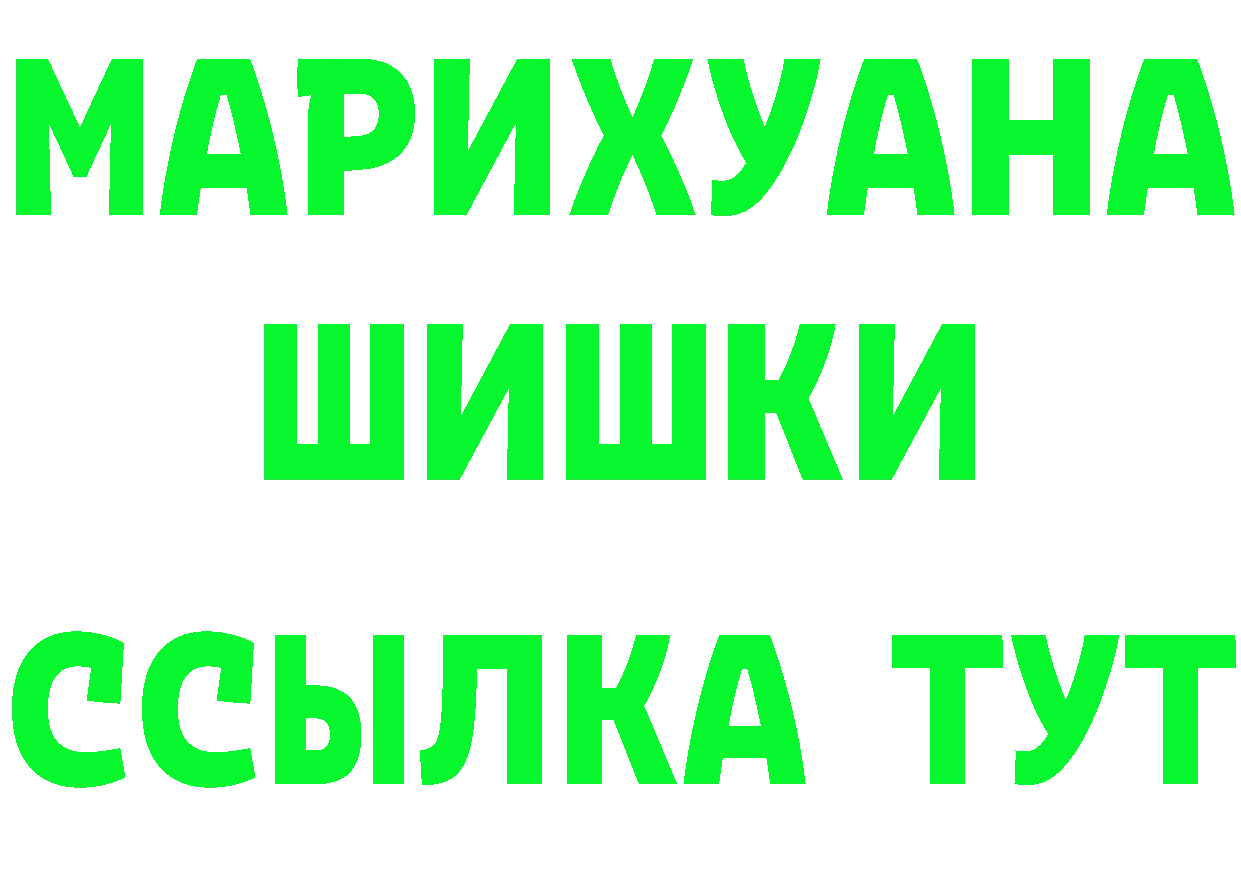 МАРИХУАНА
ШИШКИ
ССЫЛКА ТУТ